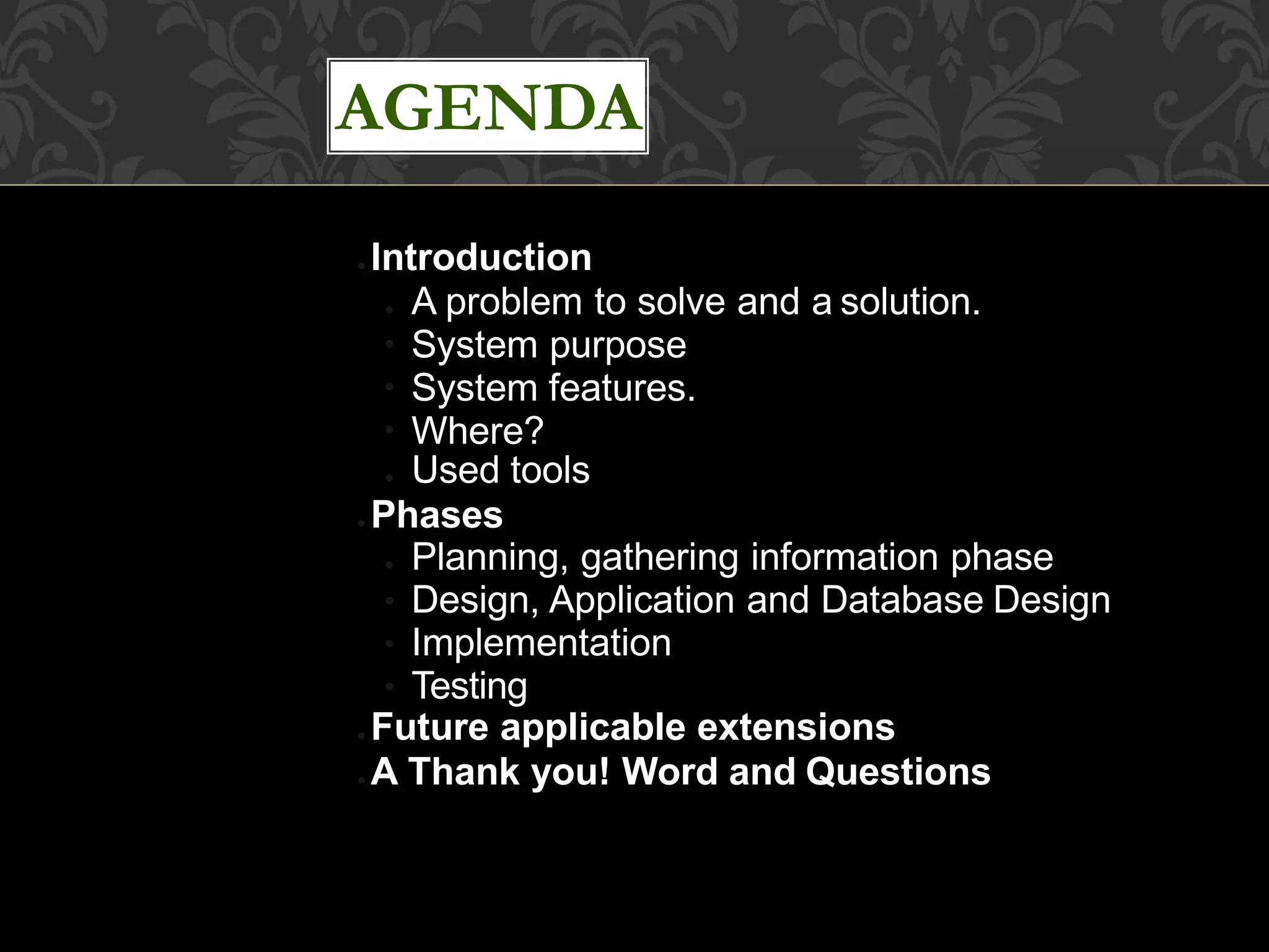 AGENDA

- Introduction
  - A problem to solve and a solution.
  - System purpose
  - System features.
  - Where?
  - Used tools
- Phases
  - Planning, gathering information phase
  - Design, Application and Database Design
  - Implementation
  - Testing
- Future applicable extensions
- A Thank you! Word and Questions